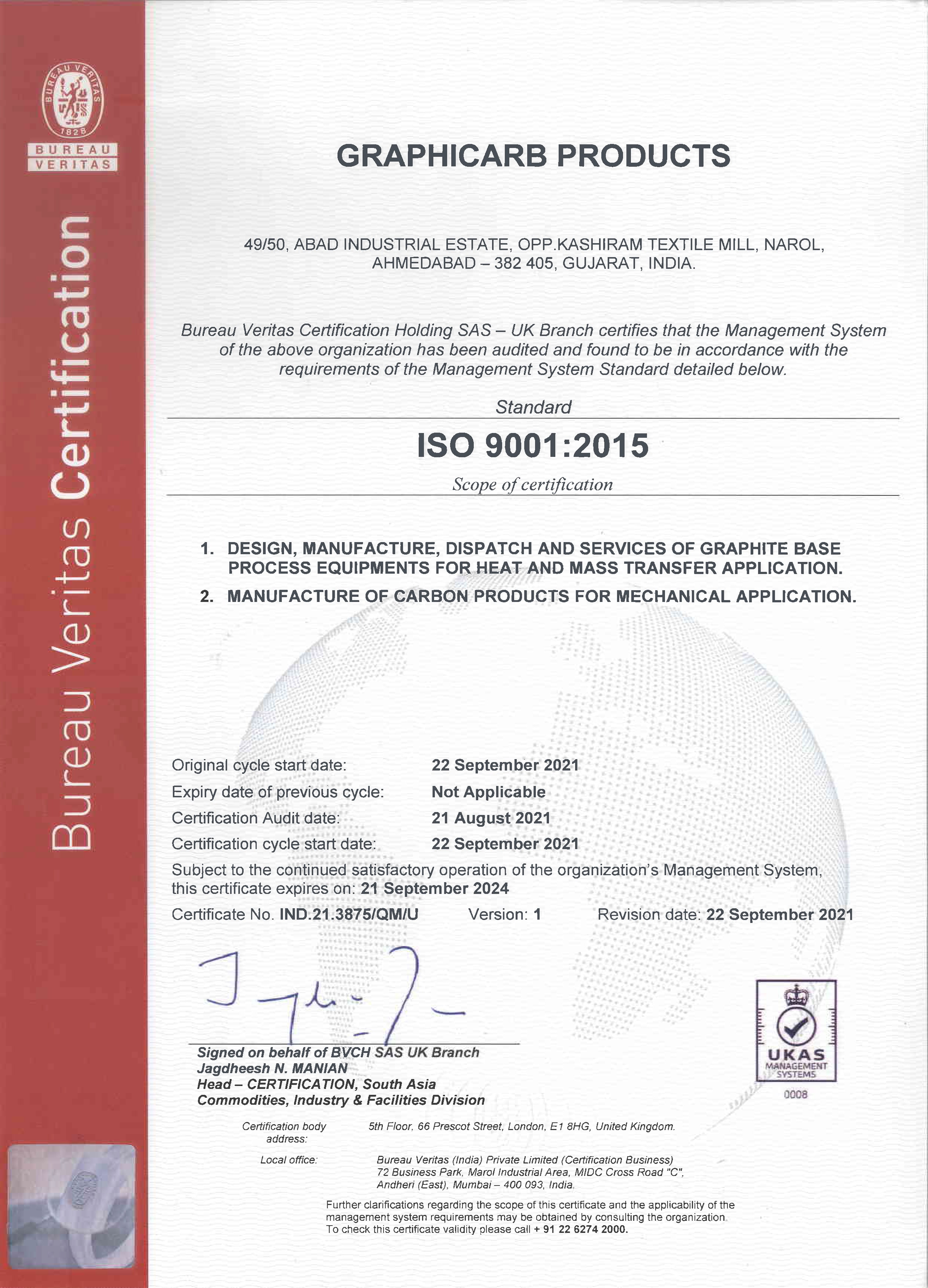 BUREAU VERITAS
1828
BUREAU VERITAS

Bureau Veritas Certification

GRAPHICARB PRODUCTS

49/50, ABAD INDUSTRIAL ESTATE, OPP.KASHIRAM TEXTILE MILL, NAROL, AHMEDABAD – 382 405, GUJARAT, INDIA.

Bureau Veritas Certification Holding SAS – UK Branch certifies that the Management System of the above organization has been audited and found to be in accordance with the requirements of the Management System Standard detailed below.

Standard

ISO 9001:2015

Scope of certification

1. DESIGN, MANUFACTURE, DISPATCH AND SERVICES OF GRAPHITE BASE PROCESS EQUIPMENTS FOR HEAT AND MASS TRANSFER APPLICATION.
2. MANUFACTURE OF CARBON PRODUCTS FOR MECHANICAL APPLICATION.

Original cycle start date: 22 September 2021
Expiry date of previous cycle: Not Applicable
Certification Audit date: 21 August 2021
Certification cycle start date: 22 September 2021
Subject to the continued satisfactory operation of the organization's Management System, this certificate expires on: 21 September 2024
Certificate No. IND.21.3875/QM/U Version: 1 Revision date: 22 September 2021

Signed on behalf of BVCH SAS UK Branch
Jagdheesh N. MANIAN
Head – CERTIFICATION, South Asia
Commodities, Industry & Facilities Division

UKAS
MANAGEMENT SYSTEMS
0008

Certification body address: 5th Floor, 66 Prescot Street, London, E1 8HG, United Kingdom.

Local office: Bureau Veritas (India) Private Limited (Certification Business)
72 Business Park, Marol Industrial Area, MIDC Cross Road "C", Andheri (East), Mumbai – 400 093, India.

Further clarifications regarding the scope of this certificate and the applicability of the management system requirements may be obtained by consulting the organization.
To check this certificate validity please call + 91 22 6274 2000.